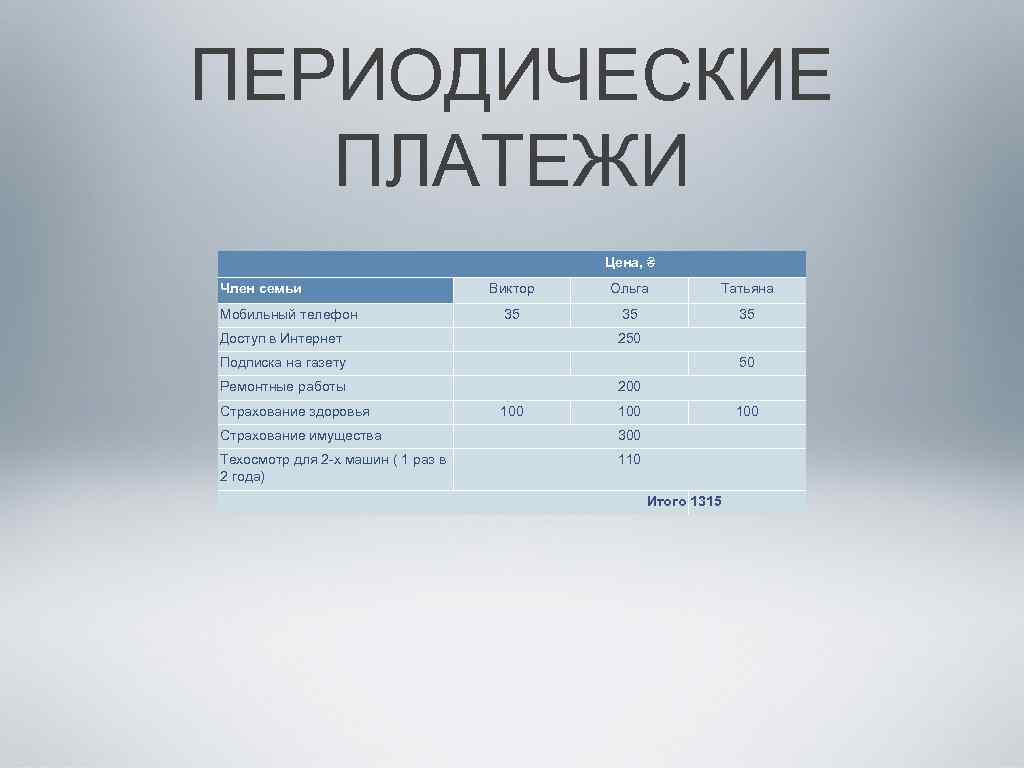 ПЕРИОДИЧЕСКИЕ ПЛАТЕЖИ

| | Цена, ₴ | | |
|---|---|---|---|
| Член семьи | Виктор | Ольга | Татьяна |
| Мобильный телефон | 35 | 35 | 35 |
| Доступ в Интернет | | 250 | |
| Подписка на газету | | | 50 |
| Ремонтные работы | | 200 | |
| Страхование здоровья | 100 | 100 | 100 |
| Страхование имущества | | 300 | |
| Техосмотр для 2-х машин ( 1 раз в 2 года) | | 110 | |
| | | Итого | 1315 |